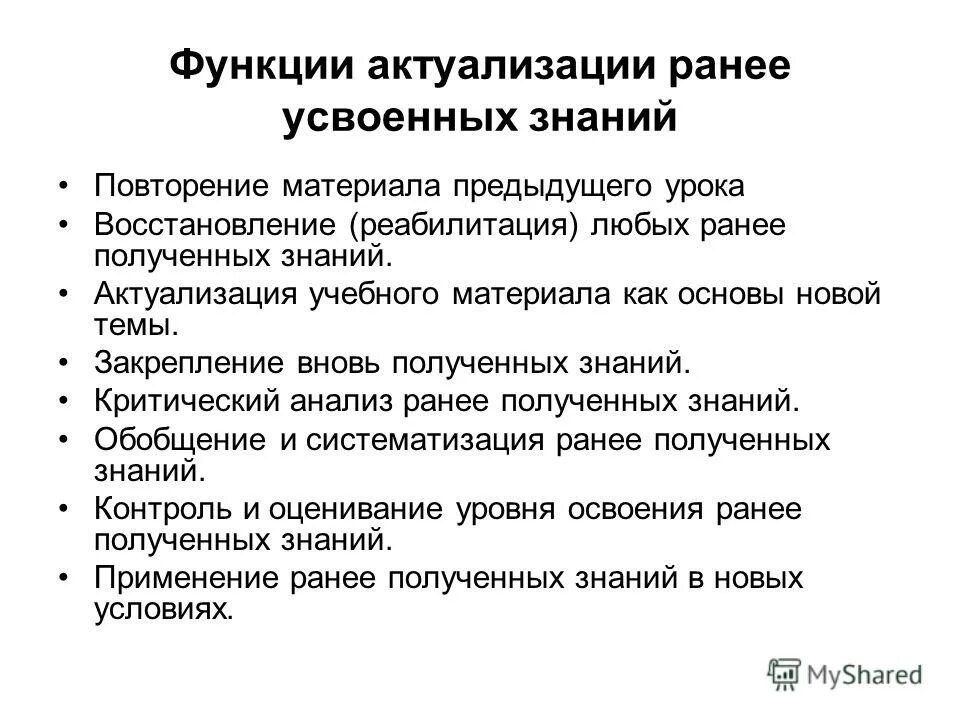 Функции актуализации ранее усвоенных знаний

• Повторение материала предыдущего урока
• Восстановление (реабилитация) любых ранее полученных знаний.
• Актуализация учебного материала как основы новой темы.
• Закрепление вновь полученных знаний.
• Критический анализ ранее полученных знаний.
• Обобщение и систематизация ранее полученных знаний.
• Контроль и оценивание уровня освоения ранее полученных знаний.
• Применение ранее полученных знаний в новых условиях.

MyShared